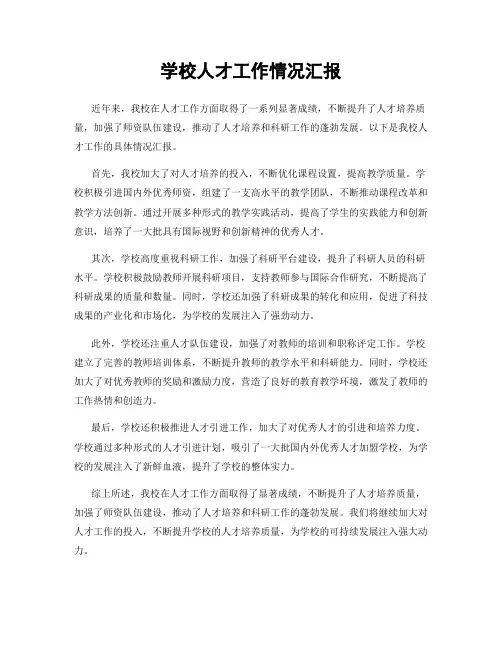 学校人才工作情况汇报

近年来，我校在人才工作方面取得了一系列显著成绩，不断提升了人才培养质量，加强了师资队伍建设，推动了人才培养和科研工作的蓬勃发展。以下是我校人才工作的具体情况汇报。

首先，我校加大了对人才培养的投入，不断优化课程设置，提高教学质量。学校积极引进国内外优秀师资，组建了一支高水平的教学团队，不断推动课程改革和教学方法创新。通过开展多种形式的教学实践活动，提高了学生的实践能力和创新意识，培养了一大批具有国际视野和创新精神的优秀人才。

其次，学校高度重视科研工作，加强了科研平台建设，提升了科研人员的科研水平。学校积极鼓励教师开展科研项目，支持教师参与国际合作研究，不断提高了科研成果的质量和数量。同时，学校还加强了科研成果的转化和应用，促进了科技成果的产业化和市场化，为学校的发展注入了强劲动力。

此外，学校还注重人才队伍建设，加强了对教师的培训和职称评定工作。学校建立了完善的教师培训体系，不断提升教师的教学水平和科研能力。同时，学校还加大了对优秀教师的奖励和激励力度，营造了良好的教育教学环境，激发了教师的工作热情和创造力。

最后，学校还积极推进人才引进工作，加大了对优秀人才的引进和培养力度。学校通过多种形式的人才引进计划，吸引了一大批国内外优秀人才加盟学校，为学校的发展注入了新鲜血液，提升了学校的整体实力。

综上所述，我校在人才工作方面取得了显著成绩，不断提升了人才培养质量，加强了师资队伍建设，推动了人才培养和科研工作的蓬勃发展。我们将继续加大对人才工作的投入，不断提升学校的人才培养质量，为学校的可持续发展注入强大动力。